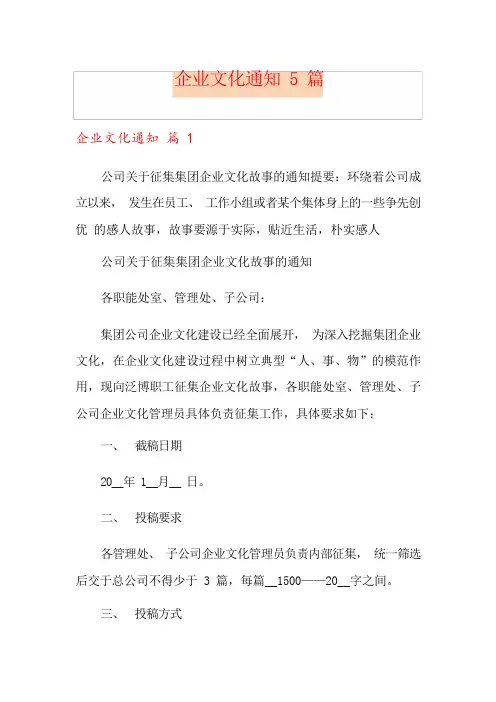 企业文化通知 5 篇

企业文化通知 篇 1

公司关于征集集团企业文化故事的通知提要：环绕着公司成立以来， 发生在员工、 工作小组或者某个集体身上的一些争先创优 的感人故事，故事要源于实际，贴近生活，朴实感人

公司关于征集集团企业文化故事的通知

各职能处室、管理处、子公司：

集团公司企业文化建设已经全面展开， 为深入挖掘集团企业文化，在企业文化建设过程中树立典型“人、事、物”的模范作用，现向泛博职工征集企业文化故事，各职能处室、管理处、子公司企业文化管理员具体负责征集工作，具体要求如下：

一、 截稿日期

20__年 1__月__ 日。

二、 投稿要求

各管理处、 子公司企业文化管理员负责内部征集， 统一筛选后交于总公司不得少于 3 篇，每篇__1500——20__字之间。

三、 投稿方式